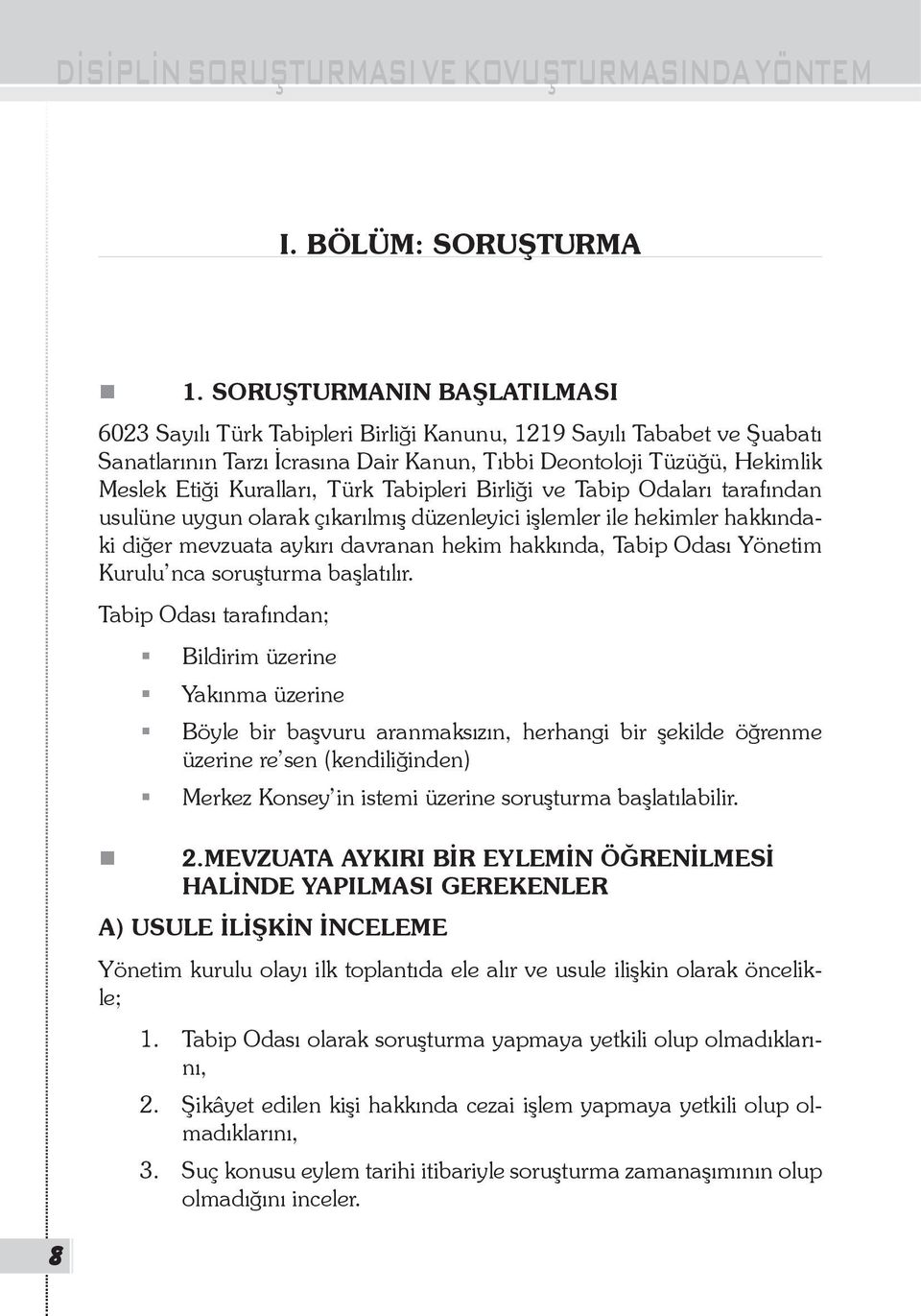 DİSİPLİN SORUŞTURMASI VE KOVUŞTURMASINDA YÖNTEM

I. BÖLÜM: SORUŞTURMA

1. SORUŞTURMANIN BAŞLATILMASI

6023 Sayılı Türk Tabipleri Birliği Kanunu, 1219 Sayılı Tababet ve Şuabatı Sanatlarının Tarzı İcrasına Dair Kanun, Tıbbi Deontoloji Tüzüğü, Hekimlik Meslek Etiği Kuralları, Türk Tabipleri Birliği ve Tabip Odaları tarafından usulüne uygun olarak çıkarılmış düzenleyici işlemler ile hekimler hakkındaki diğer mevzuata aykırı davranan hekim hakkında, Tabip Odası Yönetim Kurulu'nca soruşturma başlatılır.

Tabip Odası tarafından;

Bildirim üzerine

Yakınma üzerine

Böyle bir başvuru aranmaksızın, herhangi bir şekilde öğrenme üzerine re'sen (kendiliğinden)

Merkez Konsey'in istemi üzerine soruşturma başlatılabilir.

2.MEVZUATA AYKIRI BİR EYLEMİN ÖĞRENİLMESİ HALİNDE YAPILMASI GEREKENLER

A) USULE İLİŞKİN İNCELEME

Yönetim kurulu olayı ilk toplantıda ele alır ve usule ilişkin olarak öncelikle;

1. Tabip Odası olarak soruşturma yapmaya yetkili olup olmadıklarını,

2. Şikâyet edilen kişi hakkında cezai işlem yapmaya yetkili olup olmadıklarını,

3. Suç konusu eylem tarihi itibariyle soruşturma zamanaşımının olup olmadığını inceler.

8